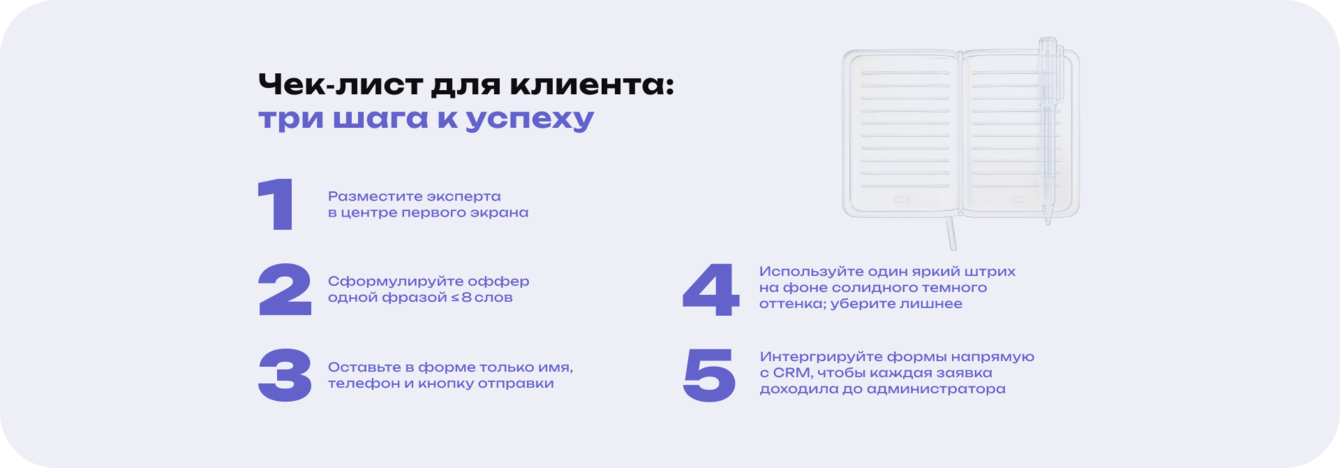 Чек-лист для клиента:
три шага к успеху

1
Разместите эксперта в центре первого экрана

2
Сформулируйте оффер одной фразой ≤ 8 слов

3
Оставьте в форме только имя, телефон и кнопку отправки

4
Используйте один яркий штрих на фоне солидного темного оттенка; уберите лишнее

5
Интергрируйте формы напрямую с CRM, чтобы каждая заявка доходила до администратора